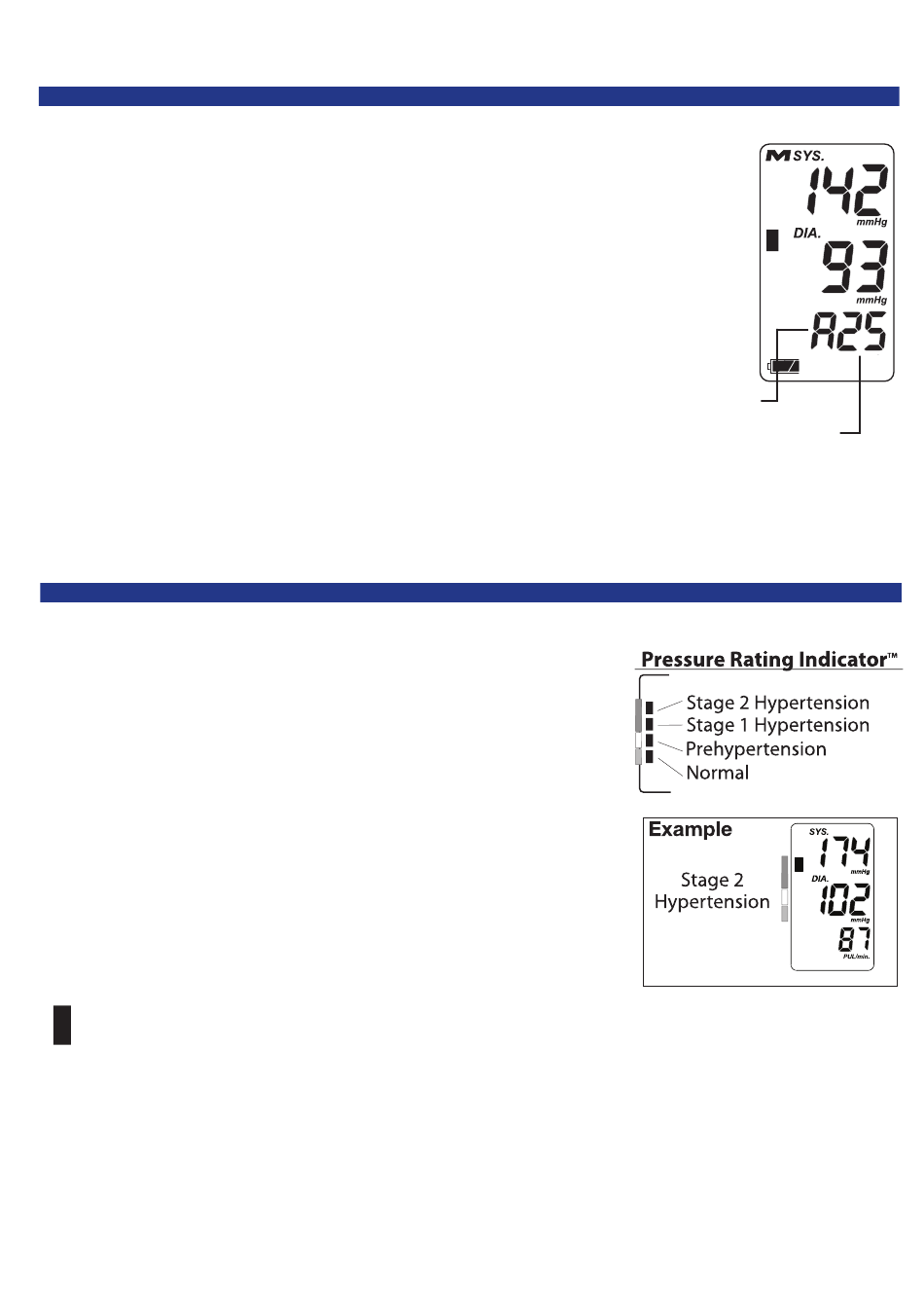 M SYS.

142

mmHg

DIA.

93

mmHg

A25

Pressure Rating Indicator™

Stage 2 Hypertension
Stage 1 Hypertension
Prehypertension
Normal

Example

Stage 2 Hypertension

SYS.

174

mmHg

DIA.

102

mmHg

87

PUL/min.